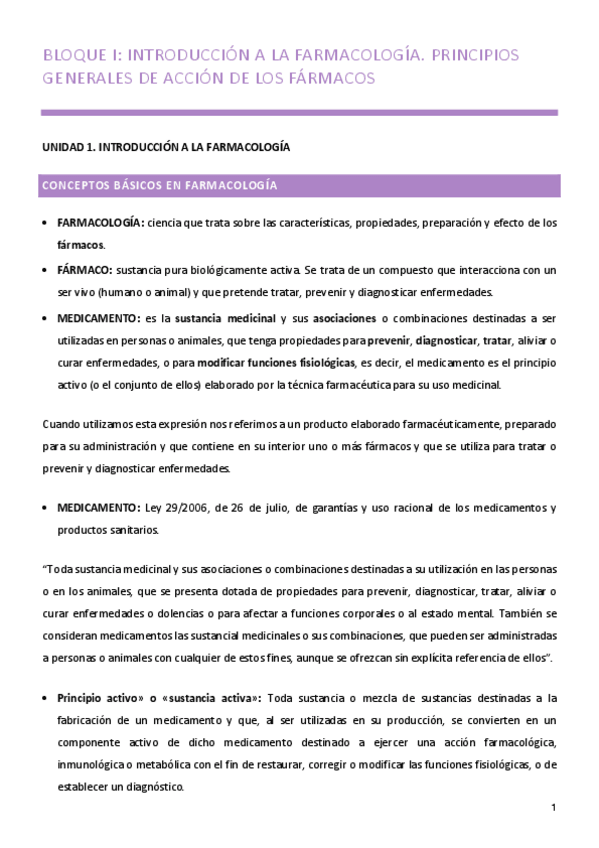 BLOQUE I: INTRODUCCIÓN A LA FARMACOLOGÍA. PRINCIPIOS GENERALES DE ACCIÓN DE LOS FÁRMACOS

UNIDAD 1. INTRODUCCIÓN A LA FARMACOLOGÍA

CONCEPTOS BÁSICOS EN FARMACOLOGÍA

• FARMACOLOGÍA: ciencia que trata sobre las características, propiedades, preparación y efecto de los fármacos.

• FÁRMACO: sustancia pura biológicamente activa. Se trata de un compuesto que interacciona con un ser vivo (humano o animal) y que pretende tratar, prevenir y diagnosticar enfermedades.

• MEDICAMENTO: es la sustancia medicinal y sus asociaciones o combinaciones destinadas a ser utilizadas en personas o animales, que tenga propiedades para prevenir, diagnosticar, tratar, aliviar o curar enfermedades, o para modificar funciones fisiológicas, es decir, el medicamento es el principio activo (o el conjunto de ellos) elaborado por la técnica farmacéutica para su uso medicinal.

Cuando utilizamos esta expresión nos referimos a un producto elaborado farmacéuticamente, preparado para su administración y que contiene en su interior uno o más fármacos y que se utiliza para tratar o prevenir y diagnosticar enfermedades.

• MEDICAMENTO: Ley 29/2006, de 26 de julio, de garantías y uso racional de los medicamentos y productos sanitarios.

"Toda sustancia medicinal y sus asociaciones o combinaciones destinadas a su utilización en las personas o en los animales, que se presenta dotada de propiedades para prevenir, diagnosticar, tratar, aliviar o curar enfermedades o dolencias o para afectar a funciones corporales o al estado mental. También se consideran medicamentos las sustancial medicinales o sus combinaciones, que pueden ser administradas a personas o animales con cualquier de estos fines, aunque se ofrezcan sin explícita referencia de ellos".

• Principio activo» o «sustancia activa»: Toda sustancia o mezcla de sustancias destinadas a la fabricación de un medicamento y que, al ser utilizadas en su producción, se convierten en un componente activo de dicho medicamento destinado a ejercer una acción farmacológica, inmunológica o metabólica con el fin de restaurar, corregir o modificar las funciones fisiológicas, o de establecer un diagnóstico.

1